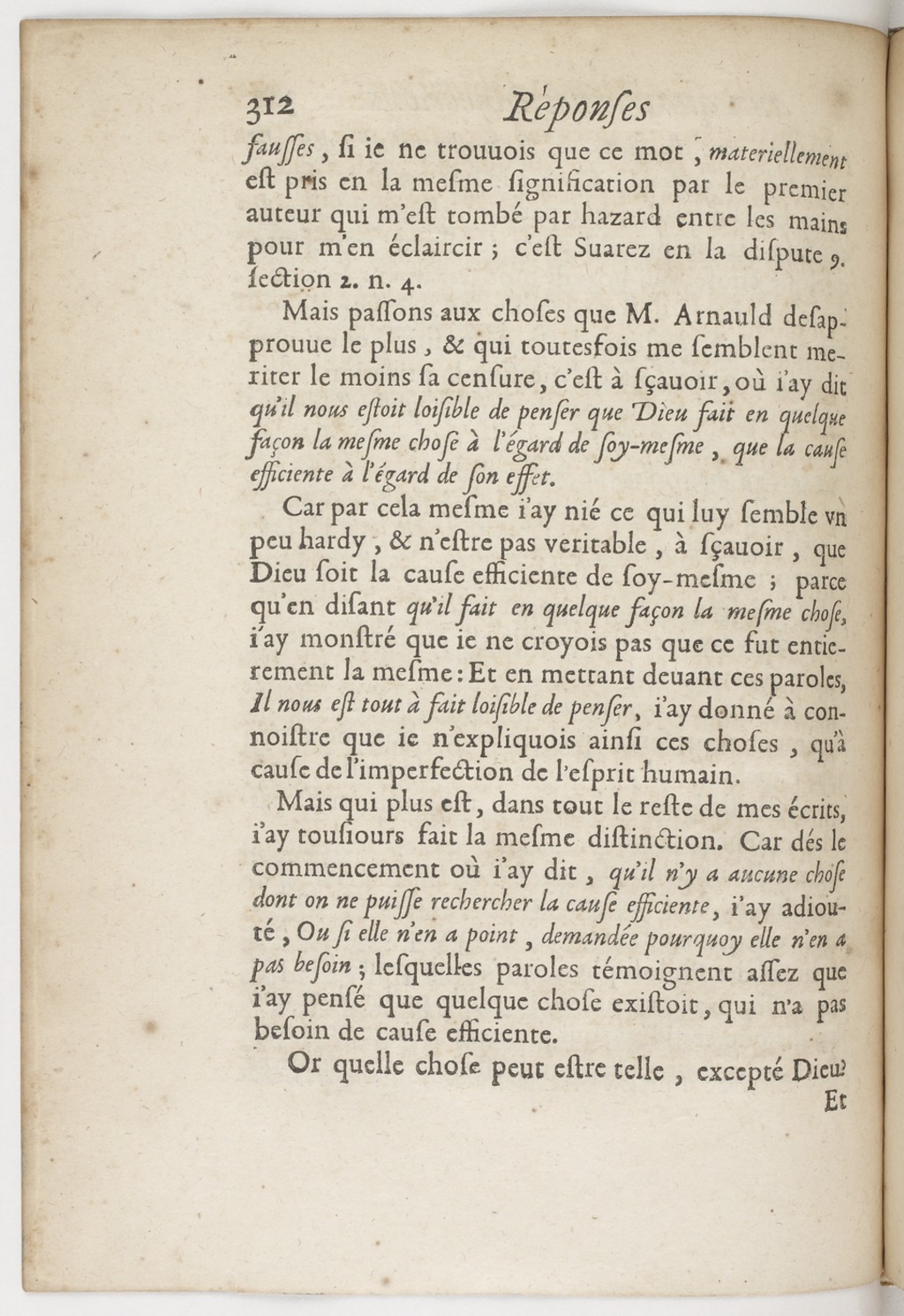 312 Réponses

fausses, si ie ne trouuois que ce mot, materiellement est pris en la mesme signification par le premier auteur qui m'est tombé par hazard entre les mains pour m'en éclaircir ; c'est Suarez en la dispute 9. section 2. n. 4.

Mais passons aux choses que M. Arnauld desapprouue le plus, & qui toutesfois me semblent meriter le moins sa censure, c'est à sçauoir, où i'ay dit qu'il nous estoit loisible de penser que Dieu fait en quelque façon la mesme chose à l'égard de soy-mesme, que la cause efficiente à l'égard de son effet.

Car par cela mesme i'ay nié ce qui luy semble vn peu hardy, & n'estre pas veritable, à sçauoir, que Dieu soit la cause efficiente de soy-mesme ; parce qu'en disant qu'il fait en quelque façon la mesme chose, i'ay monstré que ie ne croyois pas que ce fut entierement la mesme : Et en mettant deuant ces paroles, Il nous est tout à fait loisible de penser, i'ay donné à connoistre que ie n'expliquois ainsi ces choses, qu'à cause de l'imperfection de l'esprit humain.

Mais qui plus est, dans tout le reste de mes écrits, i'ay tousiours fait la mesme distinction. Car dés le commencement où i'ay dit, qu'il n'y a aucune chose dont on ne puisse rechercher la cause efficiente, i'ay adiouté, Ou si elle n'en a point, demandée pourquoy elle n'en a pas besoin ; lesquelles paroles témoignent assez que i'ay pensé que quelque chose existoit, qui n'a pas besoin de cause efficiente.

Or quelle chose peut estre telle, excepté Dieu?

Et